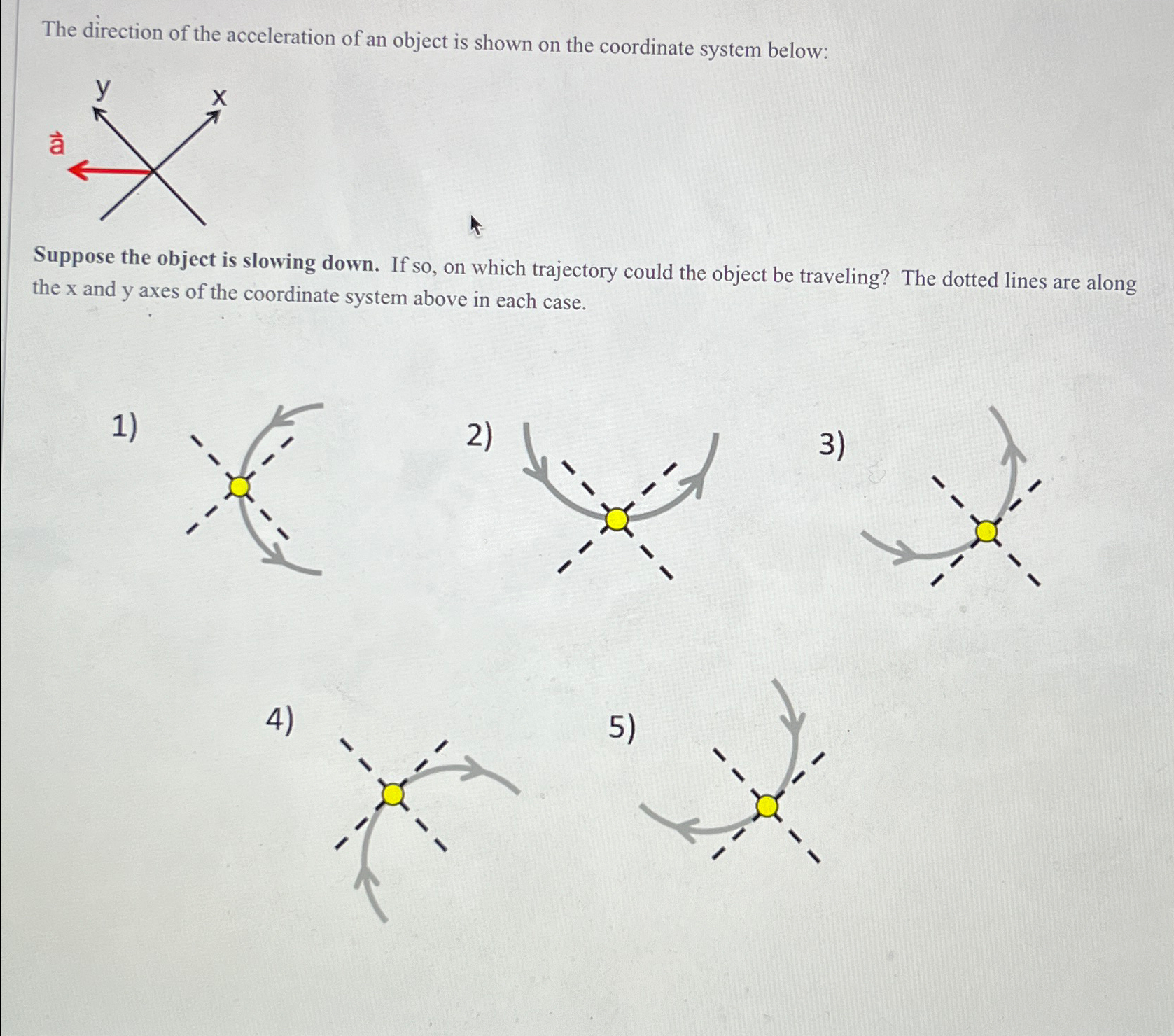 The direction of the acceleration of an object is shown on the coordinate system below:

y

x

$\vec{a}$

Suppose the object is slowing down. If so, on which trajectory could the object be traveling? The dotted lines are along the x and y axes of the coordinate system above in each case.

1)

2)

3)

4)

5)